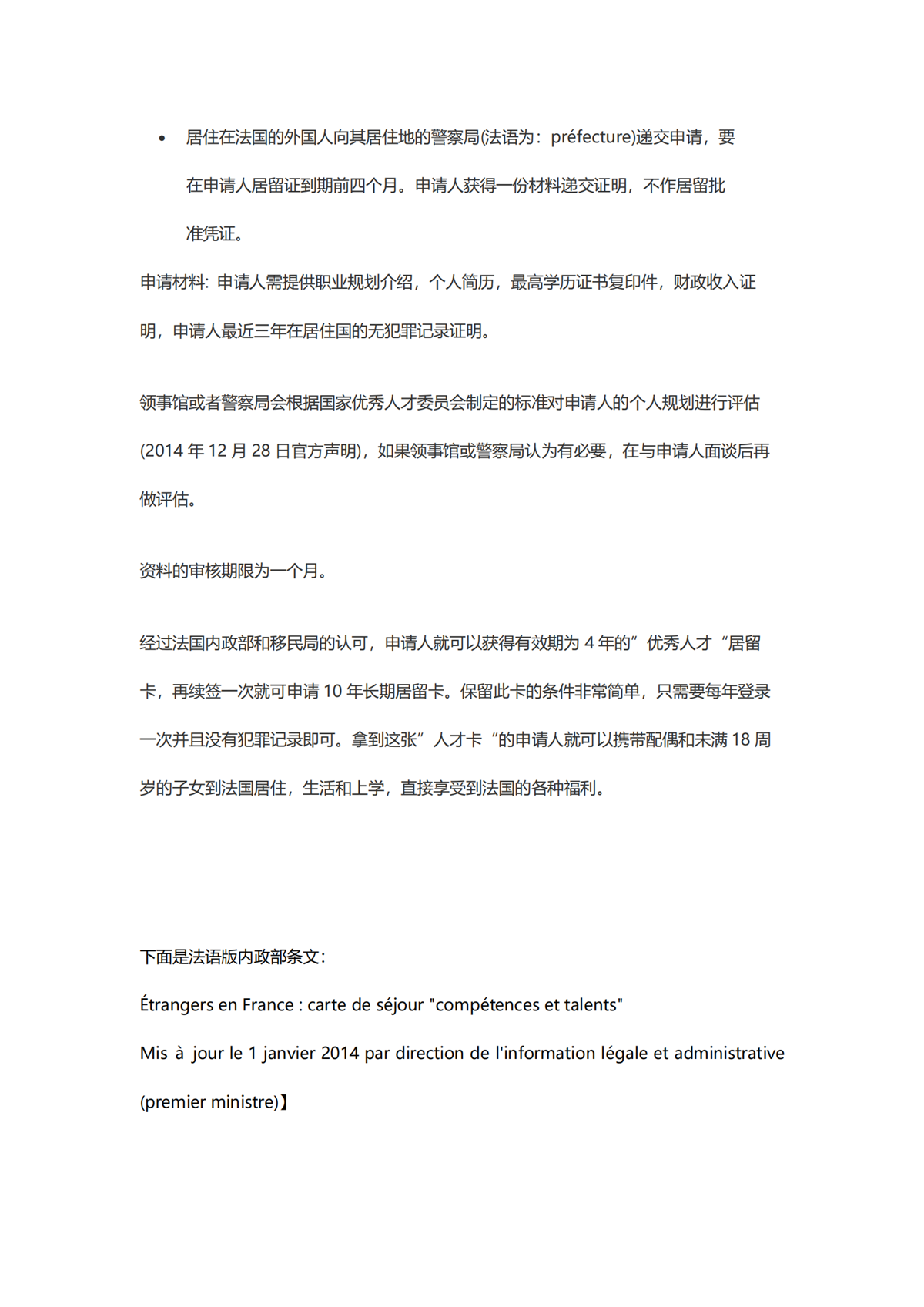 • 居住在法国的外国人向其居住地的警察局(法语为：préfecture)递交申请，要在申请人居留证到期前四个月。申请人获得一份材料递交证明，不作居留批准凭证。

申请材料: 申请人需提供职业规划介绍，个人简历，最高学历证书复印件，财政收入证明，申请人最近三年在居住国的无犯罪记录证明。

领事馆或者警察局会根据国家优秀人才委员会制定的标准对申请人的个人规划进行评估(2014 年 12 月 28 日官方声明)，如果领事馆或警察局认为有必要，在与申请人面谈后再做评估。

资料的审核期限为一个月。

经过法国内政部和移民局的认可，申请人就可以获得有效期为 4 年的”优秀人才“居留卡，再续签一次就可申请 10 年长期居留卡。保留此卡的条件非常简单，只需要每年登录一次并且没有犯罪记录即可。拿到这张”人才卡“的申请人就可以携带配偶和未满 18 周岁的子女到法国居住，生活和上学，直接享受到法国的各种福利。

下面是法语版内政部条文：

Étrangers en France : carte de séjour "compétences et talents"

Mis à jour le 1 janvier 2014 par direction de l'information légale et administrative (premier ministre)】